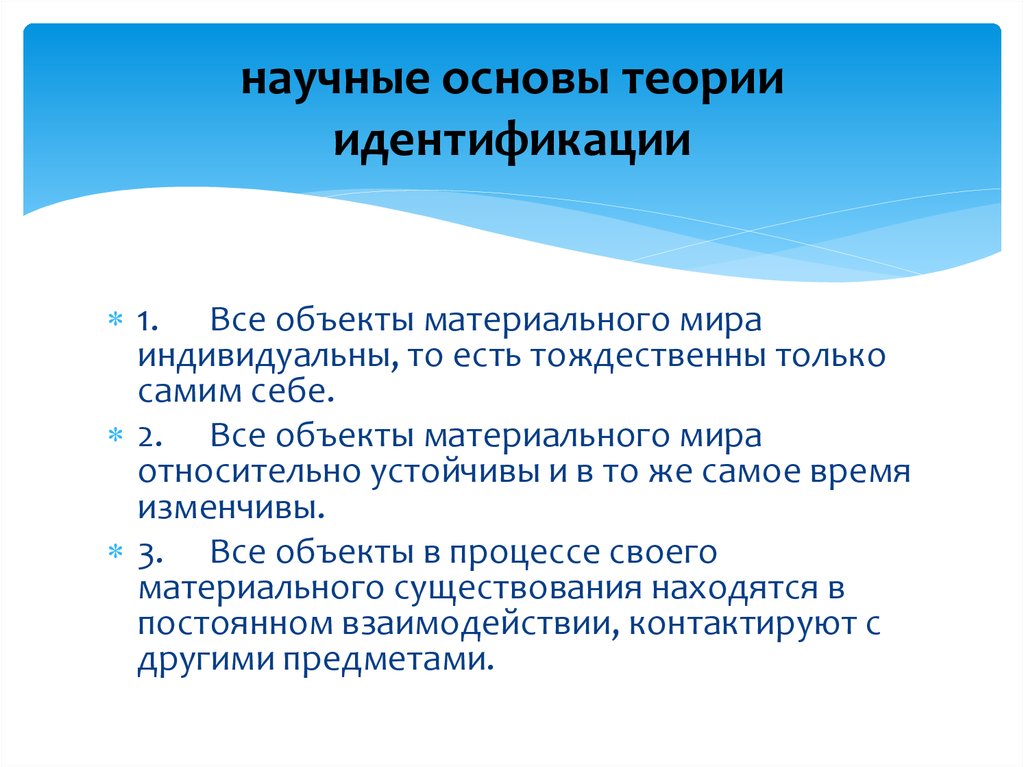 научные основы теории идентификации

1. Все объекты материального мира индивидуальны, то есть тождественны только самим себе.

2. Все объекты материального мира относительно устойчивы и в то же самое время изменчивы.

3. Все объекты в процессе своего материального существования находятся в постоянном взаимодействии, контактируют с другими предметами.